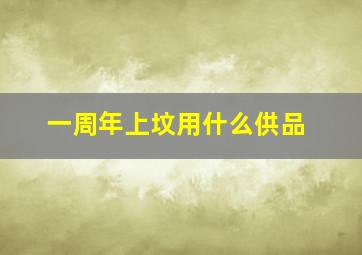 一周年上坟用什么供品